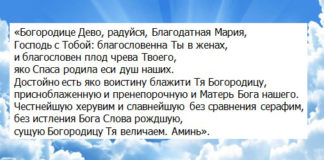 «Богородице Дево, радуйся, Благодатная Мария,
Господь с Тобой: благословенна Ты в женах,
и благословен плод чрева Твоего,
яко Спаса родила еси душ наших.
Достойно есть яко воистину блажити Тя Богородицу,
присноблаженную и пренепорочную и Матерь Бога нашего.
Честнейшую херувим и славнейшую без сравнения серафим,
без истления Бога Слова рождшую,
сущую Богородицу Тя величаем. Аминь».